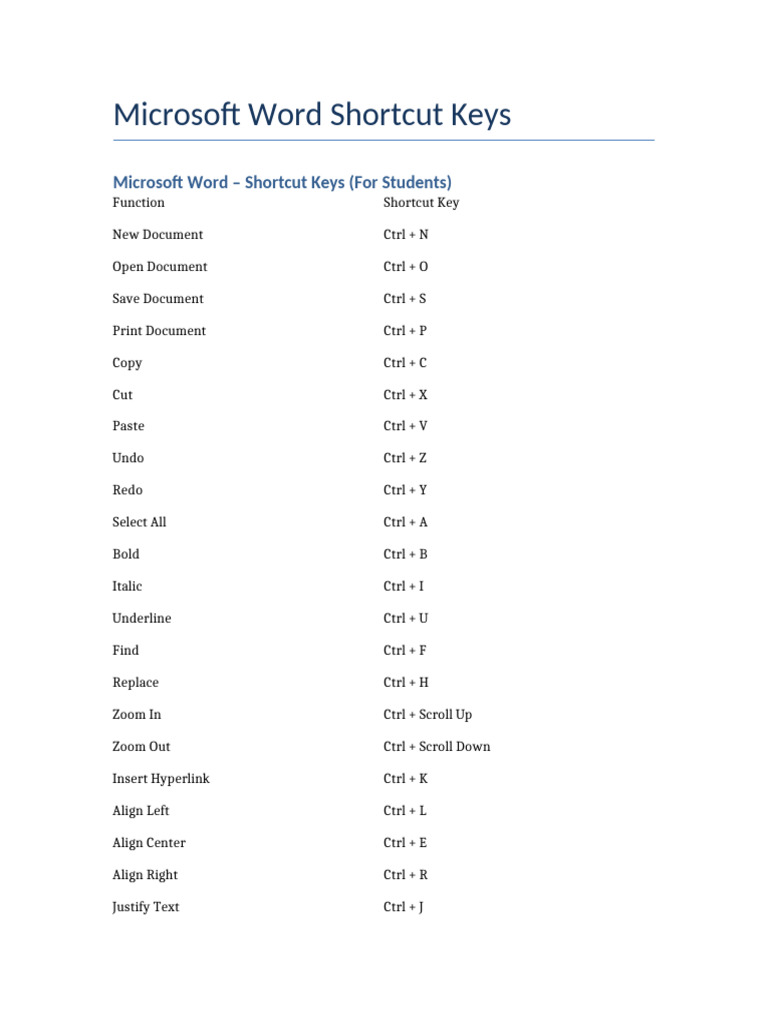 Microsoft Word Shortcut Keys

Microsoft Word – Shortcut Keys (For Students)

| Function | Shortcut Key |
|---|---|
| New Document | Ctrl + N |
| Open Document | Ctrl + O |
| Save Document | Ctrl + S |
| Print Document | Ctrl + P |
| Copy | Ctrl + C |
| Cut | Ctrl + X |
| Paste | Ctrl + V |
| Undo | Ctrl + Z |
| Redo | Ctrl + Y |
| Select All | Ctrl + A |
| Bold | Ctrl + B |
| Italic | Ctrl + I |
| Underline | Ctrl + U |
| Find | Ctrl + F |
| Replace | Ctrl + H |
| Zoom In | Ctrl + Scroll Up |
| Zoom Out | Ctrl + Scroll Down |
| Insert Hyperlink | Ctrl + K |
| Align Left | Ctrl + L |
| Align Center | Ctrl + E |
| Align Right | Ctrl + R |
| Justify Text | Ctrl + J |